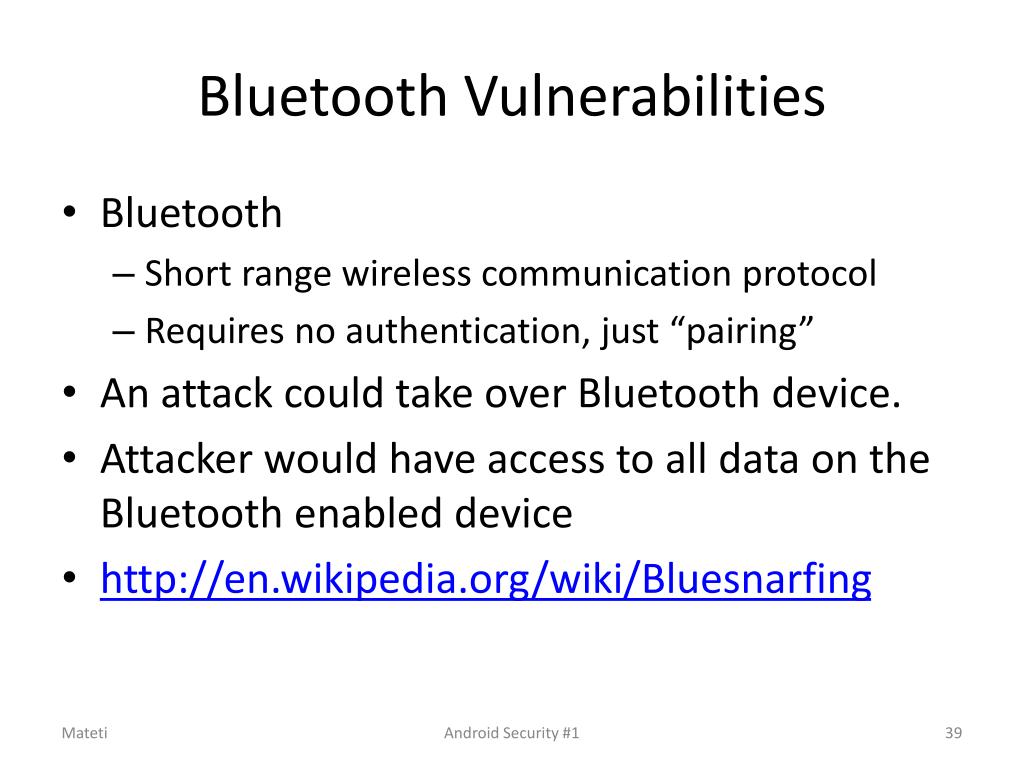 Bluetooth Vulnerabilities

• Bluetooth
– Short range wireless communication protocol
– Requires no authentication, just “pairing”
• An attack could take over Bluetooth device.
• Attacker would have access to all data on the Bluetooth enabled device
• http://en.wikipedia.org/wiki/Bluesnarfing

Mateti
Android Security #1
39